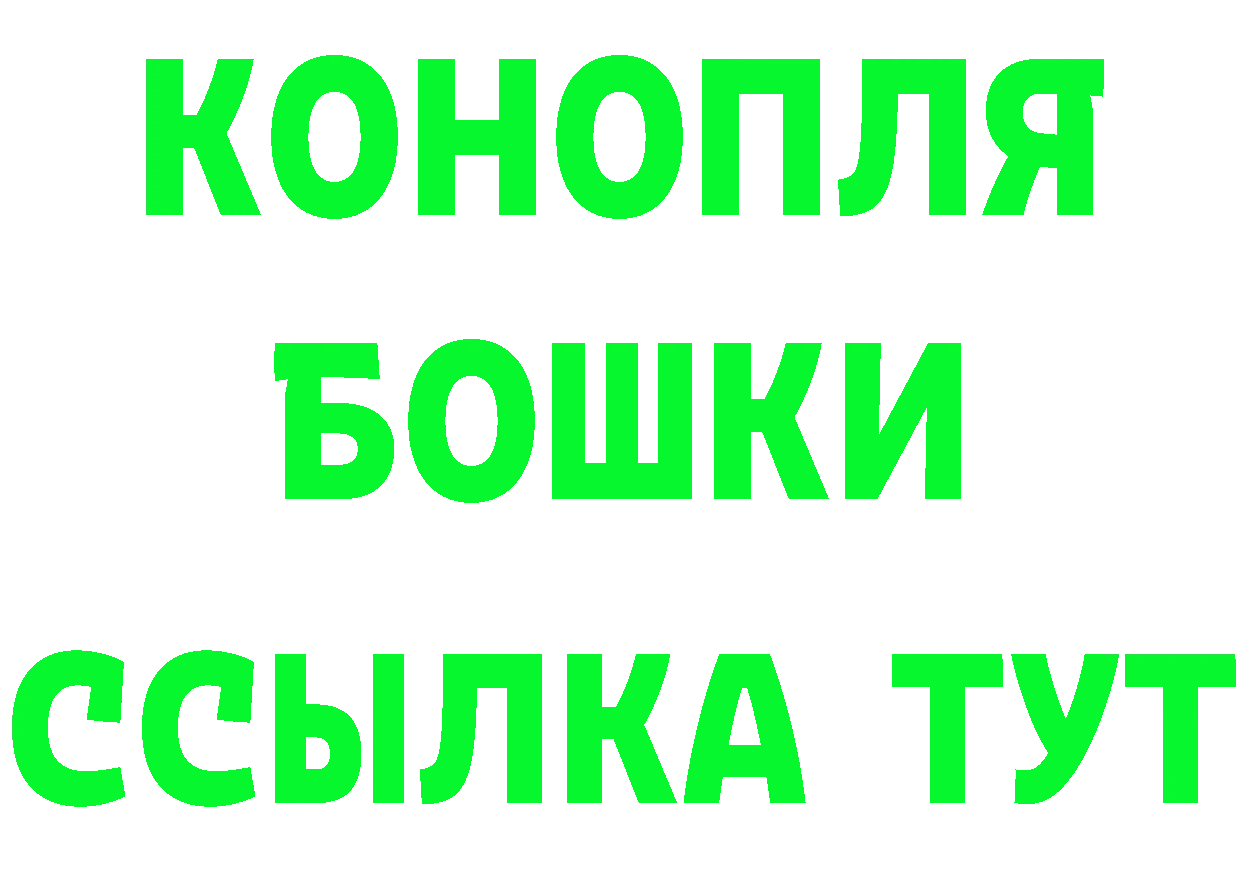 КОНОПЛЯ
БОШКИ
ССЫЛКА ТУТ